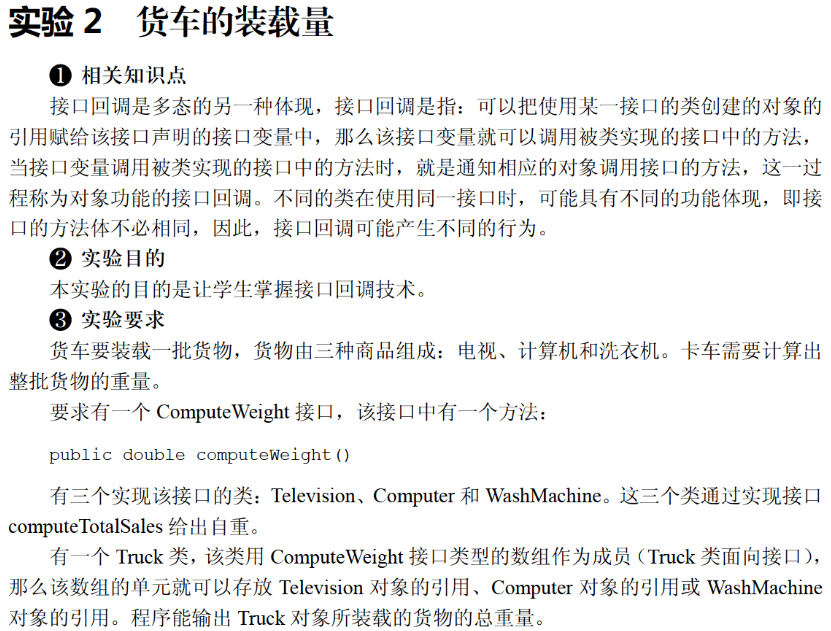 实验2　货车的装载量

❶ 相关知识点

接口回调是多态的另一种体现，接口回调是指：可以把使用某一接口的类创建的对象的引用赋给该接口声明的接口变量中，那么该接口变量就可以调用被类实现的接口中的方法，当接口变量调用被类实现的接口中的方法时，就是通知相应的对象调用接口的方法，这一过程称为对象功能的接口回调。不同的类在使用同一接口时，可能具有不同的功能体现，即接口的方法体不必相同，因此，接口回调可能产生不同的行为。

❷ 实验目的

本实验的目的是让学生掌握接口回调技术。

❸ 实验要求

货车要装载一批货物，货物由三种商品组成：电视、计算机和洗衣机。卡车需要计算出整批货物的重量。

要求有一个ComputeWeight接口，该接口中有一个方法：

public double computeWeight()

有三个实现该接口的类：Television、Computer和WashMachine。这三个类通过实现接口computeTotalSales给出自重。

有一个Truck类，该类用ComputeWeight接口类型的数组作为成员（Truck类面向接口），那么该数组的单元就可以存放Television对象的引用、Computer对象的引用或WashMachine对象的引用。程序能输出Truck对象所装载的货物的总重量。